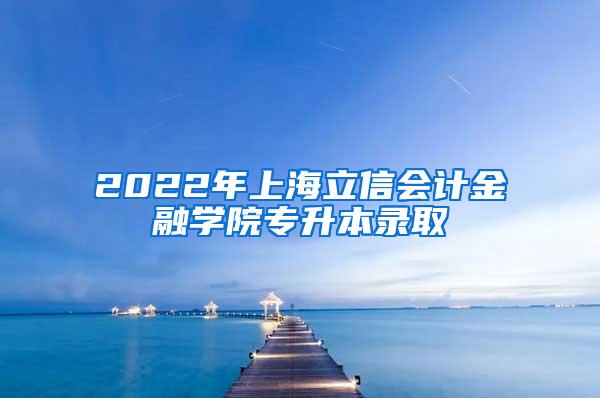 2022年上海立信会计金融学院专升本录取